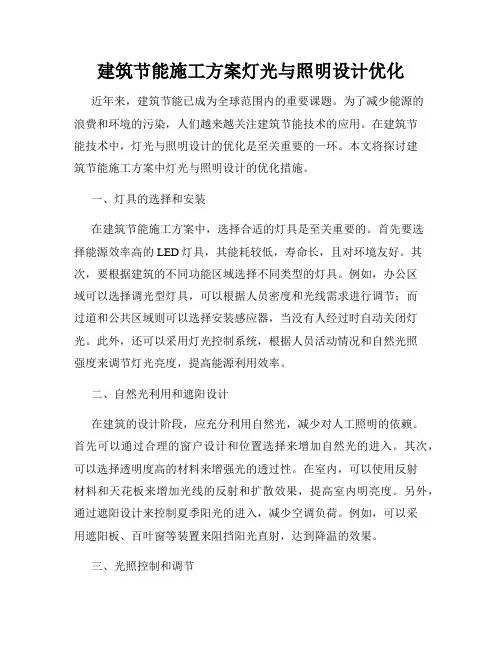 建筑节能施工方案灯光与照明设计优化

近年来，建筑节能已成为全球范围内的重要课题。为了减少能源的浪费和环境的污染，人们越来越关注建筑节能技术的应用。在建筑节能技术中，灯光与照明设计的优化是至关重要的一环。本文将探讨建筑节能施工方案中灯光与照明设计的优化措施。

一、灯具的选择和安装

在建筑节能施工方案中，选择合适的灯具是至关重要的。首先要选择能源效率高的LED灯具，其能耗较低，寿命长，且对环境友好。其次，要根据建筑的不同功能区域选择不同类型的灯具。例如，办公区域可以选择调光型灯具，可以根据人员密度和光线需求进行调节；而过道和公共区域则可以选择安装感应器，当没有人经过时自动关闭灯光。此外，还可以采用灯光控制系统，根据人员活动情况和自然光照强度来调节灯光亮度，提高能源利用效率。

二、自然光利用和遮阳设计

在建筑的设计阶段，应充分利用自然光，减少对人工照明的依赖。首先可以通过合理的窗户设计和位置选择来增加自然光的进入。其次，可以选择透明度高的材料来增强光的透过性。在室内，可以使用反射材料和天花板来增加光线的反射和扩散效果，提高室内明亮度。另外，通过遮阳设计来控制夏季阳光的进入，减少空调负荷。例如，可以采用遮阳板、百叶窗等装置来阻挡阳光直射，达到降温的效果。

三、光照控制和调节